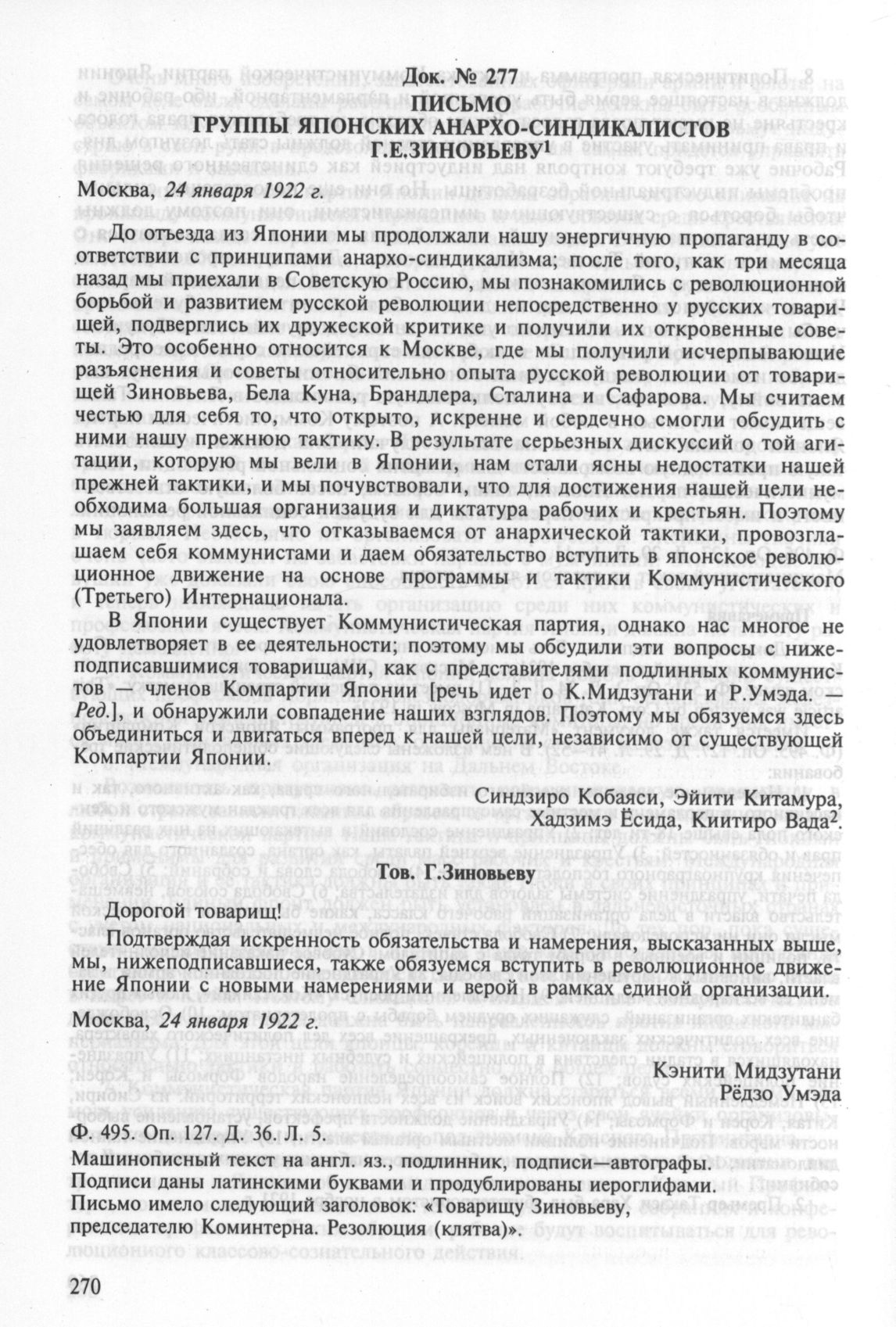 Док. № 277
ПИСЬМО
ГРУППЫ ЯПОНСКИХ АНАРХО-СИНДИКАЛИСТОВ
Г.Е.ЗИНОВЬЕВУ$^1$

Москва, 24 января 1922 г.

До отъезда из Японии мы продолжали нашу энергичную пропаганду в соответствии с принципами анархо-синдикализма; после того, как три месяца назад мы приехали в Советскую Россию, мы познакомились с революционной борьбой и развитием русской революции непосредственно у русских товарищей, подверглись их дружеской критике и получили их откровенные советы. Это особенно относится к Москве, где мы получили исчерпывающие разъяснения и советы относительно опыта русской революции от товарищей Зиновьева, Бела Куна, Брандлера, Сталина и Сафарова. Мы считаем честью для себя то, что открыто, искренне и сердечно смогли обсудить с ними нашу прежнюю тактику. В результате серьезных дискуссий о той агитации, которую мы вели в Японии, нам стали ясны недостатки нашей прежней тактики, и мы почувствовали, что для достижения нашей цели необходима большая организация и диктатура рабочих и крестьян. Поэтому мы заявляем здесь, что отказываемся от анархической тактики, провозглашаем себя коммунистами и даем обязательство вступить в японское революционное движение на основе программы и тактики Коммунистического (Третьего) Интернационала.

В Японии существует Коммунистическая партия, однако нас многое не удовлетворяет в ее деятельности; поэтому мы обсудили эти вопросы с нижеподписавшимися товарищами, как с представителями подлинных коммунистов — членов Компартии Японии [речь идет о К.Мидзутани и Р.Умэда. — Ред.], и обнаружили совпадение наших взглядов. Поэтому мы обязуемся здесь объединиться и двигаться вперед к нашей цели, независимо от существующей Компартии Японии.

Синдзиро Кобаяси, Эйити Китамура,
Хадзимэ Ёсида, Киитиро Вада$^2$.

Тов. Г.Зиновьеву

Дорогой товарищ!

Подтверждая искренность обязательства и намерения, высказанных выше, мы, нижеподписавшиеся, также обязуемся вступить в революционное движение Японии с новыми намерениями и верой в рамках единой организации.

Москва, 24 января 1922 г.

Кэнити Мидзутани
Рёдзо Умэда

Ф. 495. Оп. 127. Д. 36. Л. 5.
Машинописный текст на англ. яз., подлинник, подписи—автографы.
Подписи даны латинскими буквами и продублированы иероглифами.
Письмо имело следующий заголовок: «Товарищу Зиновьеву, председателю Коминтерна. Резолюция (клятва)».

270